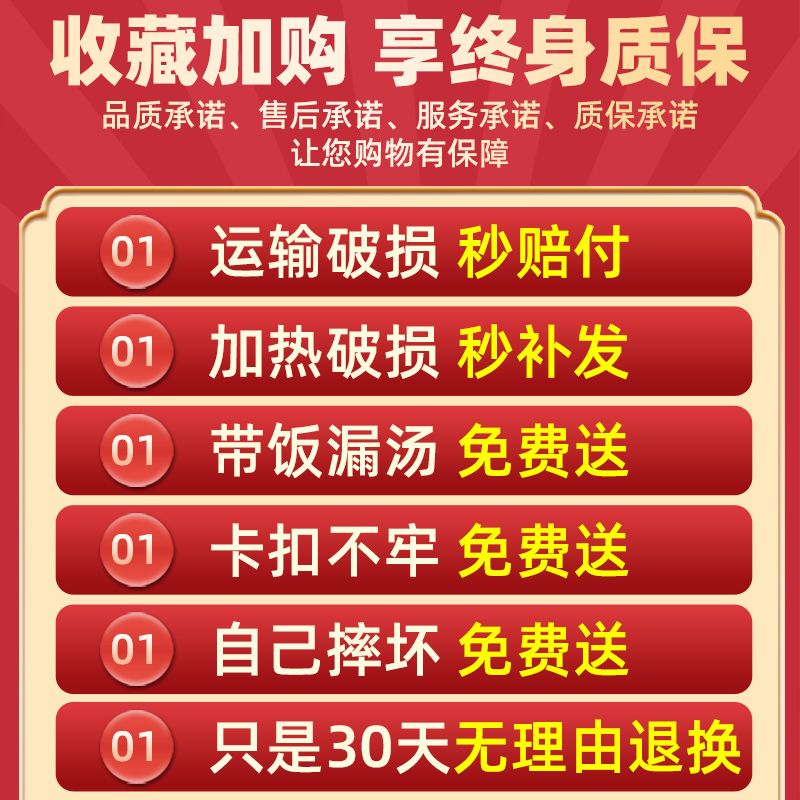 收藏加购 享终身质保

品质承诺、售后承诺、服务承诺、质保承诺
让您购物有保障

01 运输破损 秒赔付

01 加热破损 秒补发

01 带饭漏汤 免费送

01 卡扣不牢 免费送

01 自己摔坏 免费送

01 只是30天无理由退换